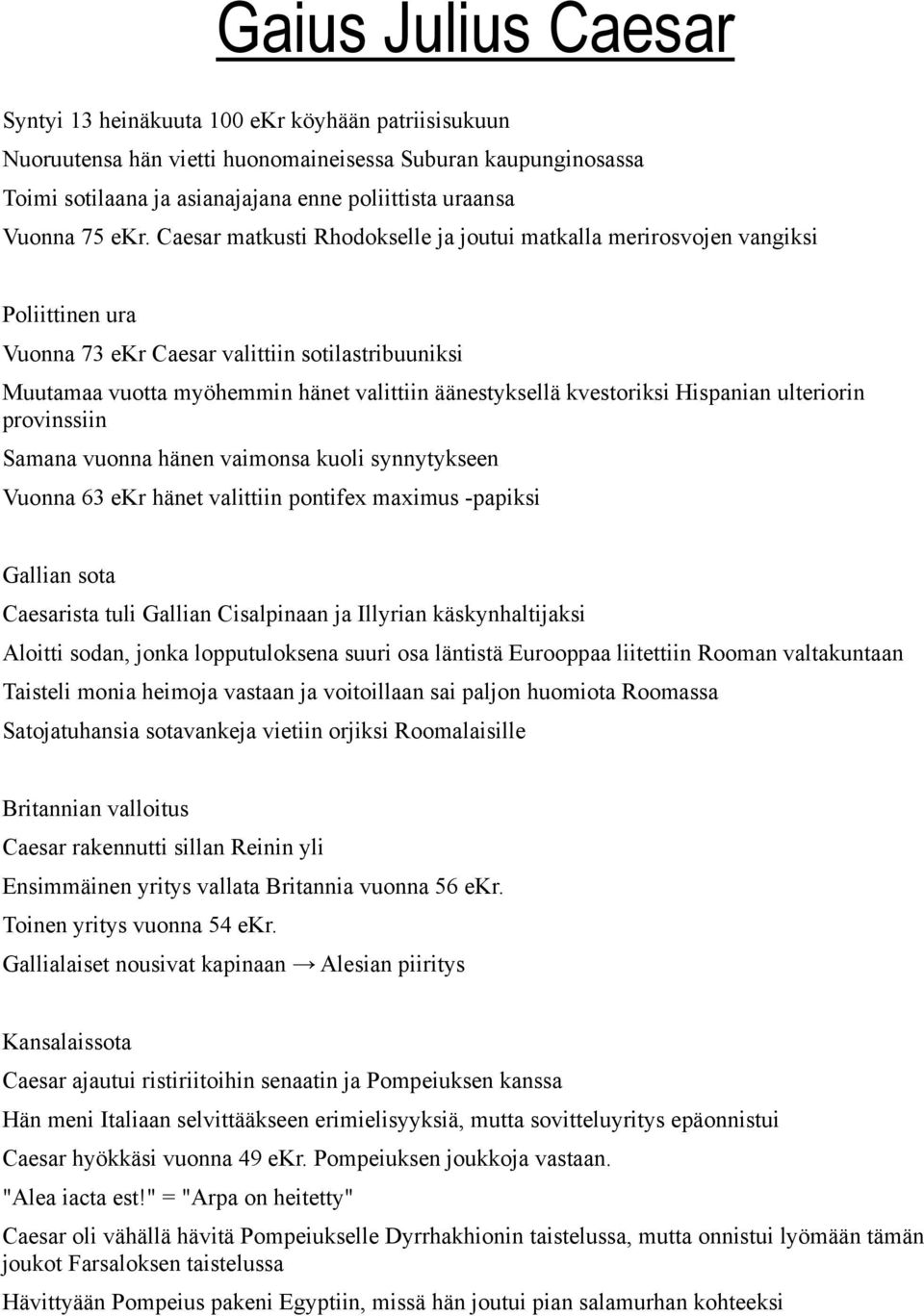 Gaius Julius Caesar

Syntyi 13 heinäkuuta 100 eKr köyhään patriisisukuun

Nuoruutensa hän vietti huonomaineisessa Suburan kaupunginosassa

Toimi sotilaana ja asianajajana enne poliittista uraansa

Vuonna 75 eKr. Caesar matkusti Rhodokselle ja joutui matkalla merirosvojen vangiksi

Poliittinen ura

Vuonna 73 eKr Caesar valittiin sotilastribuuniksi

Muutamaa vuotta myöhemmin hänet valittiin äänestyksellä kvestoriksi Hispanian ulteriorin provinssiin

Samana vuonna hänen vaimonsa kuoli synnytykseen

Vuonna 63 eKr hänet valittiin pontifex maximus -papiksi

Gallian sota

Caesarista tuli Gallian Cisalpinaan ja Illyrian käskynhaltijaksi

Aloitti sodan, jonka lopputuloksena suuri osa läntistä Eurooppaa liitettiin Rooman valtakuntaan

Taisteli monia heimoja vastaan ja voitoillaan sai paljon huomiota Roomassa

Satojatuhansia sotavankeja vietiin orjiksi Roomalaisille

Britannian valloitus

Caesar rakennutti sillan Reinin yli

Ensimmäinen yritys vallata Britannia vuonna 56 eKr.

Toinen yritys vuonna 54 eKr.

Gallialaiset nousivat kapinaan → Alesian piiritys

Kansalaissota

Caesar ajautui ristiriitoihin senaatin ja Pompeiuksen kanssa

Hän meni Italiaan selvittääkseen erimielisyyksiä, mutta sovitteluyritys epäonnistui

Caesar hyökkäsi vuonna 49 eKr. Pompeiuksen joukkoja vastaan.

"Alea iacta est!" = "Arpa on heitetty"

Caesar oli vähällä hävitä Pompeiukselle Dyrrhakhionin taistelussa, mutta onnistui lyömään tämän joukot Farsaloksen taistelussa

Hävittyään Pompeius pakeni Egyptiin, missä hän joutui pian salamurhan kohteeksi